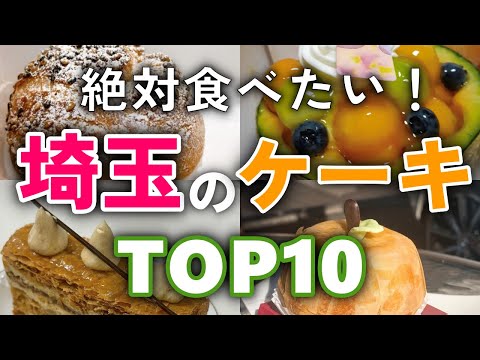 絶対食べたい！
埼玉のケーキ
TOP10